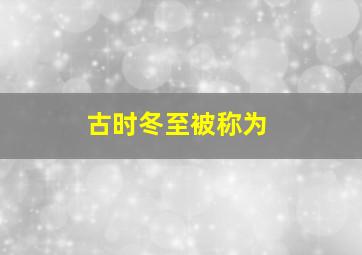 古时冬至被称为